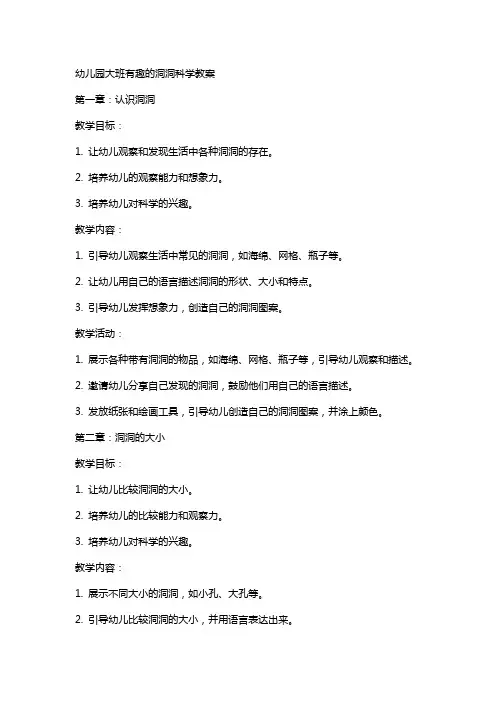 幼儿园大班有趣的洞洞科学教案

第一章：认识洞洞

教学目标：

1. 让幼儿观察和发现生活中各种洞洞的存在。

2. 培养幼儿的观察能力和想象力。

3. 培养幼儿对科学的兴趣。

教学内容：

1. 引导幼儿观察生活中常见的洞洞，如海绵、网格、瓶子等。

2. 让幼儿用自己的语言描述洞洞的形状、大小和特点。

3. 引导幼儿发挥想象力，创造自己的洞洞图案。

教学活动：

1. 展示各种带有洞洞的物品，如海绵、网格、瓶子等，引导幼儿观察和描述。

2. 邀请幼儿分享自己发现的洞洞，鼓励他们用自己的语言描述。

3. 发放纸张和绘画工具，引导幼儿创造自己的洞洞图案，并涂上颜色。

第二章：洞洞的大小

教学目标：

1. 让幼儿比较洞洞的大小。

2. 培养幼儿的比较能力和观察力。

3. 培养幼儿对科学的兴趣。

教学内容：

1. 展示不同大小的洞洞，如小孔、大孔等。

2. 引导幼儿比较洞洞的大小，并用语言表达出来。